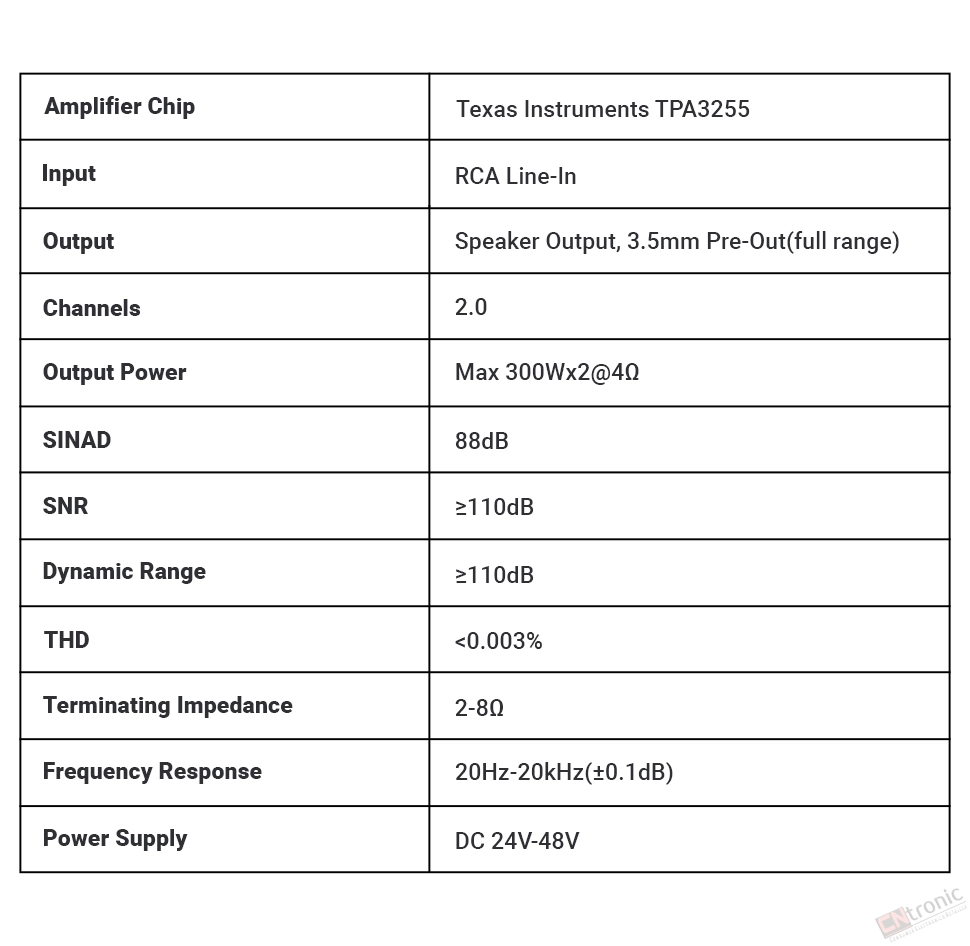 | Amplifier Chip | Texas Instruments TPA3255 |
|---|---|
| Input | RCA Line-In |
| Output | Speaker Output, 3.5mm Pre-Out(full range) |
| Channels | 2.0 |
| Output Power | Max 300Wx2@4Ω |
| SINAD | 88dB |
| SNR | ≥110dB |
| Dynamic Range | ≥110dB |
| THD | <0.003% |
| Terminating Impedance | 2-8Ω |
| Frequency Response | 20Hz-20kHz(±0.1dB) |
| Power Supply | DC 24V-48V |

CNtronic